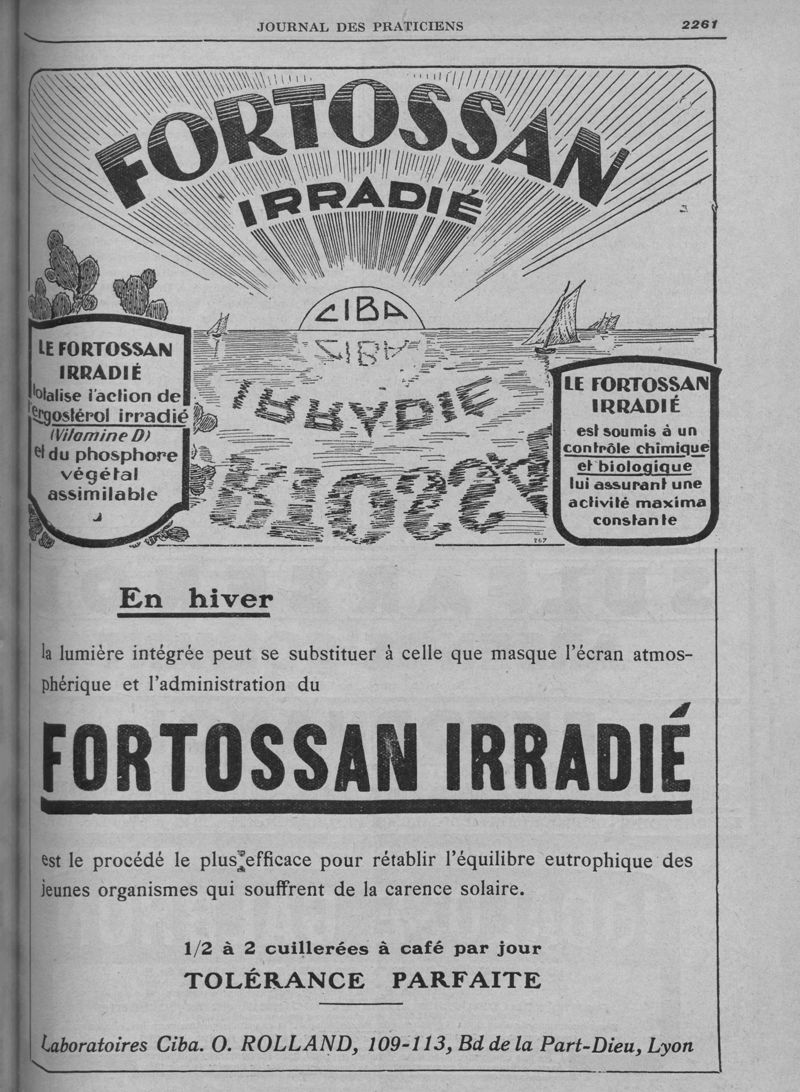 JOURNAL DES PRATICIENS 2261

FORTOSSAN IRRADIÉ

CIBA

LE FORTOSSAN IRRADIÉ totalise l'action de l'ergostérol irradié (Vitamine D) et du phosphore végétal assimilable

LE FORTOSSAN IRRADIÉ est soumis à un contrôle chimique et biologique lui assurant une activité maxima constante

En hiver

la lumière intégrée peut se substituer à celle que masque l'écran atmosphérique et l'administration du

FORTOSSAN IRRADIÉ

est le procédé le plus efficace pour rétablir l'équilibre eutrophique des jeunes organismes qui souffrent de la carence solaire.

1/2 à 2 cuillerées à café par jour
TOLÉRANCE PARFAITE

Laboratoires Ciba. O. ROLLAND, 109-113, Bd de la Part-Dieu, Lyon